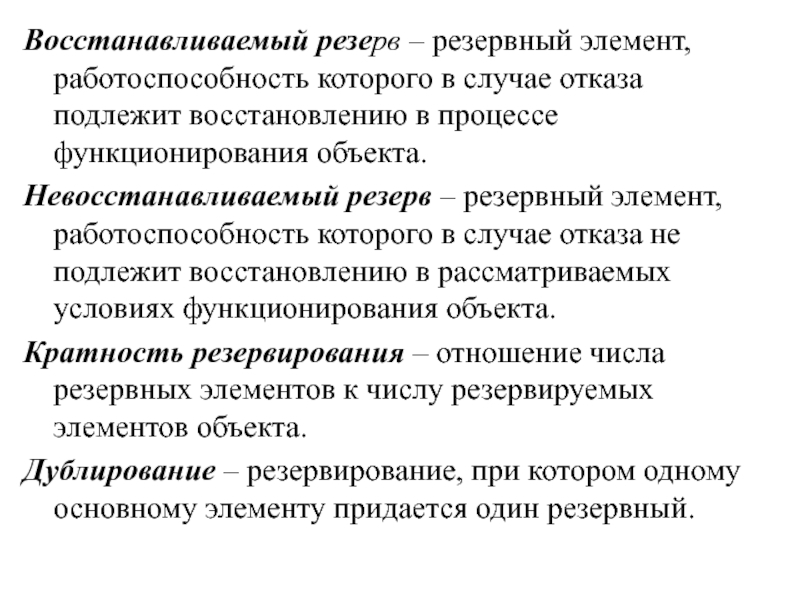 Восстанавливаемый резерв – резервный элемент, работоспособность которого в случае отказа подлежит восстановлению в процессе функционирования объекта.

Невосстанавливаемый резерв – резервный элемент, работоспособность которого в случае отказа не подлежит восстановлению в рассматриваемых условиях функционирования объекта.

Кратность резервирования – отношение числа резервных элементов к числу резервируемых элементов объекта.

Дублирование – резервирование, при котором одному основному элементу придается один резервный.